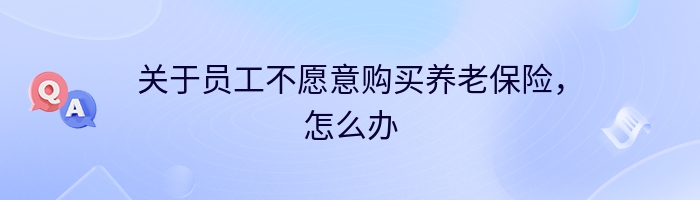 Q A

关于员工不愿意购买养老保险，怎么办